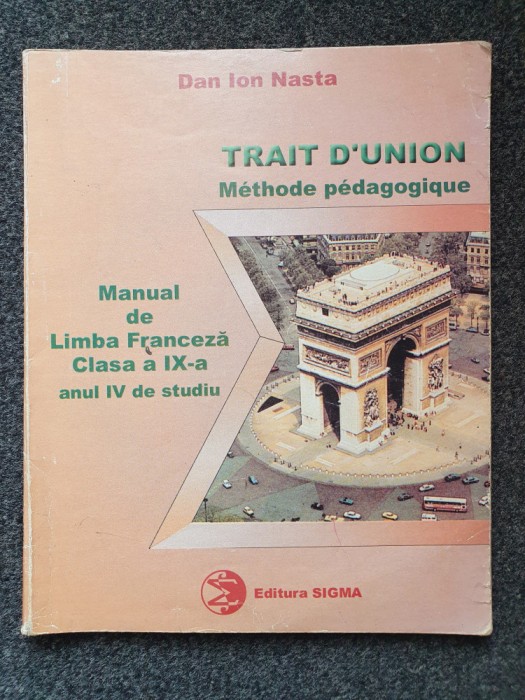 Dan Ion Nasta

TRAIT D'UNION
Méthode pédagogique

Manual
de
Limba Franceză
Clasa a IX-a
anul IV de studiu

Editura SIGMA